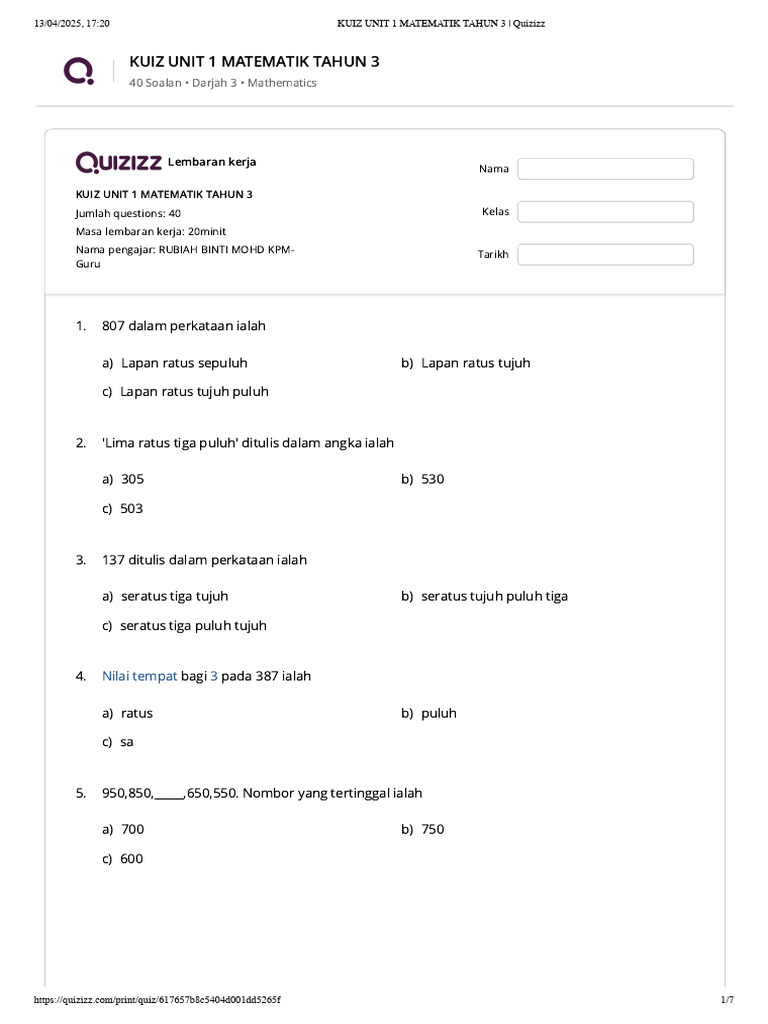 13/04/2025, 17:20 KUIZ UNIT 1 MATEMATIK TAHUN 3 | Quizizz

KUIZ UNIT 1 MATEMATIK TAHUN 3
40 Soalan • Darjah 3 • Mathematics

QUIZIZZ Lembaran kerja

KUIZ UNIT 1 MATEMATIK TAHUN 3
Jumlah questions: 40
Masa lembaran kerja: 20minit
Nama pengajar: RUBIAH BINTI MOHD KPM-Guru

Nama
Kelas
Tarikh

1. 807 dalam perkataan ialah

a) Lapan ratus sepuluh b) Lapan ratus tujuh
c) Lapan ratus tujuh puluh

2. 'Lima ratus tiga puluh' ditulis dalam angka ialah

a) 305 b) 530
c) 503

3. 137 ditulis dalam perkataan ialah

a) seratus tiga tujuh b) seratus tujuh puluh tiga
c) seratus tiga puluh tujuh

4. Nilai tempat bagi 3 pada 387 ialah

a) ratus b) puluh
c) sa

5. 950,850,____,650,550. Nombor yang tertinggal ialah

a) 700 b) 750
c) 600

https://quizizz.com/print/quiz/617657b8c5404d001dd5265f 1/7